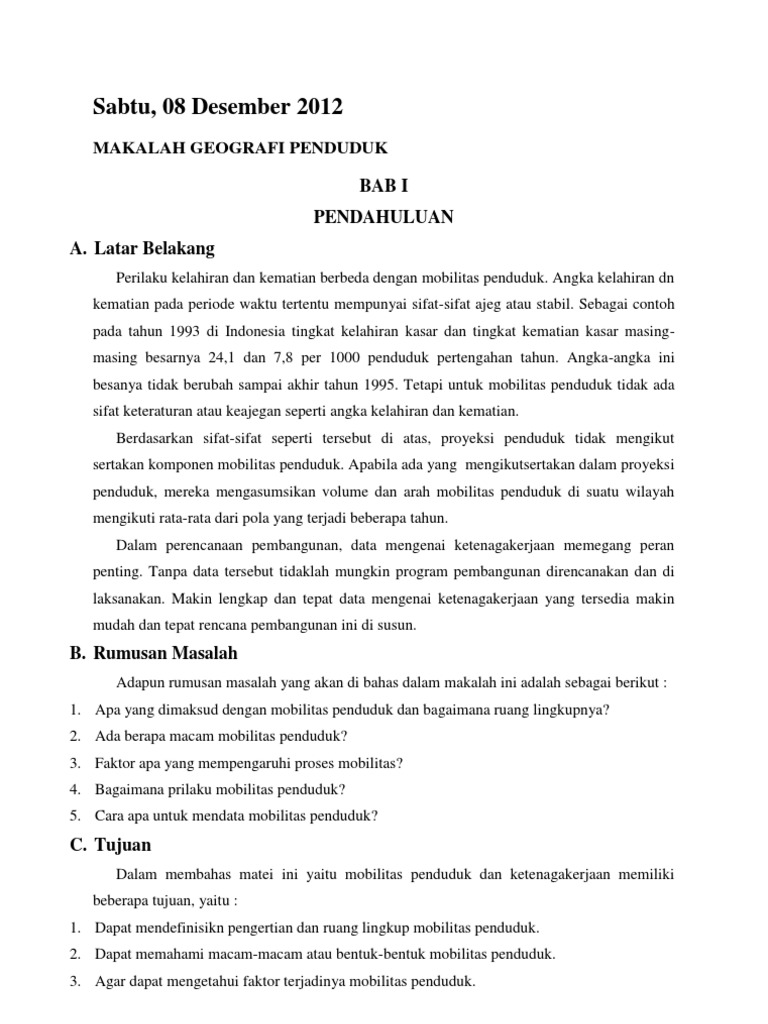 Sabtu, 08 Desember 2012

MAKALAH GEOGRAFI PENDUDUK

BAB I

PENDAHULUAN

A. Latar Belakang

Perilaku kelahiran dan kematian berbeda dengan mobilitas penduduk. Angka kelahiran dn kematian pada periode waktu tertentu mempunyai sifat-sifat ajeg atau stabil. Sebagai contoh pada tahun 1993 di Indonesia tingkat kelahiran kasar dan tingkat kematian kasar masing-masing besarnya 24,1 dan 7,8 per 1000 penduduk pertengahan tahun. Angka-angka ini besanya tidak berubah sampai akhir tahun 1995. Tetapi untuk mobilitas penduduk tidak ada sifat keteraturan atau keajegan seperti angka kelahiran dan kematian.

Berdasarkan sifat-sifat seperti tersebut di atas, proyeksi penduduk tidak mengikut sertakan komponen mobilitas penduduk. Apabila ada yang mengikutsertakan dalam proyeksi penduduk, mereka mengasumsikan volume dan arah mobilitas penduduk di suatu wilayah mengikuti rata-rata dari pola yang terjadi beberapa tahun.

Dalam perencanaan pembangunan, data mengenai ketenagakerjaan memegang peran penting. Tanpa data tersebut tidaklah mungkin program pembangunan direncanakan dan di laksanakan. Makin lengkap dan tepat data mengenai ketenagakerjaan yang tersedia makin mudah dan tepat rencana pembangunan ini di susun.

B. Rumusan Masalah

Adapun rumusan masalah yang akan di bahas dalam makalah ini adalah sebagai berikut :

1. Apa yang dimaksud dengan mobilitas penduduk dan bagaimana ruang lingkupnya?
2. Ada berapa macam mobilitas penduduk?
3. Faktor apa yang mempengaruhi proses mobilitas?
4. Bagaimana prilaku mobilitas penduduk?
5. Cara apa untuk mendata mobilitas penduduk?

C. Tujuan

Dalam membahas matei ini yaitu mobilitas penduduk dan ketenagakerjaan memiliki beberapa tujuan, yaitu :

1. Dapat mendefinisikn pengertian dan ruang lingkup mobilitas penduduk.
2. Dapat memahami macam-macam atau bentuk-bentuk mobilitas penduduk.
3. Agar dapat mengetahui faktor terjadinya mobilitas penduduk.